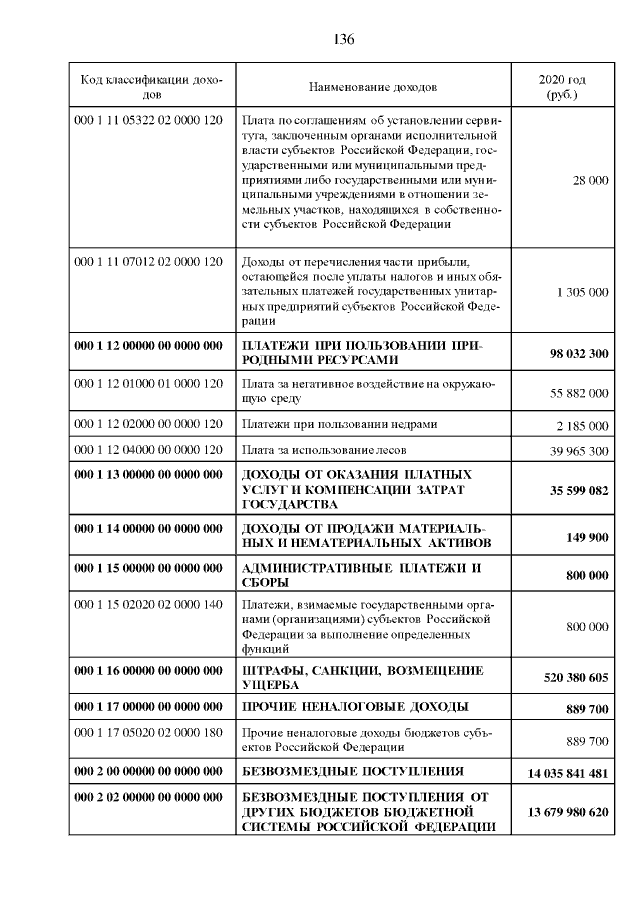 136

| Код классификации доходов | Наименование доходов | 2020 год (руб.) |
|---|---|---|
| 000 1 11 05322 02 0000 120 | Плата по соглашениям об установлении сервитута, заключенным органами исполнительной власти субъектов Российской Федерации, государственными или муниципальными предприятиями либо государственными или муниципальными учреждениями в отношении земельных участков, находящихся в собственности субъектов Российской Федерации | 28 000 |
| 000 1 11 07012 02 0000 120 | Доходы от перечисления части прибыли, остающейся после уплаты налогов и иных обязательных платежей государственных унитарных предприятий субъектов Российской Федерации | 1 305 000 |
| 000 1 12 00000 00 0000 000 | ПЛАТЕЖИ ПРИ ПОЛЬЗОВАНИИ ПРИРОДНЫМИ РЕСУРСАМИ | 98 032 300 |
| 000 1 12 01000 01 0000 120 | Плата за негативное воздействие на окружающую среду | 55 882 000 |
| 000 1 12 02000 00 0000 120 | Платежи при пользовании недрами | 2 185 000 |
| 000 1 12 04000 00 0000 120 | Плата за использование лесов | 39 965 300 |
| 000 1 13 00000 00 0000 000 | ДОХОДЫ ОТ ОКАЗАНИЯ ПЛАТНЫХ УСЛУГ И КОМПЕНСАЦИИ ЗАТРАТ ГОСУДАРСТВА | 35 599 082 |
| 000 1 14 00000 00 0000 000 | ДОХОДЫ ОТ ПРОДАЖИ МАТЕРИАЛЬНЫХ И НЕМАТЕРИАЛЬНЫХ АКТИВОВ | 149 900 |
| 000 1 15 00000 00 0000 000 | АДМИНИСТРАТИВНЫЕ ПЛАТЕЖИ И СБОРЫ | 800 000 |
| 000 1 15 02020 02 0000 140 | Платежи, взимаемые государственными органами (организациями) субъектов Российской Федерации за выполнение определенных функций | 800 000 |
| 000 1 16 00000 00 0000 000 | ШТРАФЫ, САНКЦИИ, ВОЗМЕЩЕНИЕ УЩЕРБА | 520 380 605 |
| 000 1 17 00000 00 0000 000 | ПРОЧИЕ НЕНАЛОГОВЫЕ ДОХОДЫ | 889 700 |
| 000 1 17 05020 02 0000 180 | Прочие неналоговые доходы бюджетов субъектов Российской Федерации | 889 700 |
| 000 2 00 00000 00 0000 000 | БЕЗВОЗМЕЗДНЫЕ ПОСТУПЛЕНИЯ | 14 035 841 481 |
| 000 2 02 00000 00 0000 000 | БЕЗВОЗМЕЗДНЫЕ ПОСТУПЛЕНИЯ ОТ ДРУГИХ БЮДЖЕТОВ БЮДЖЕТНОЙ СИСТЕМЫ РОССИЙСКОЙ ФЕДЕРАЦИИ | 13 679 980 620 |